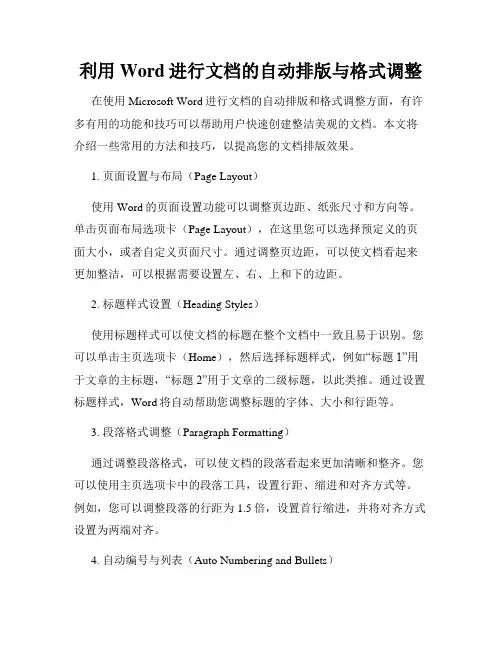 利用 Word 进行文档的自动排版与格式调整

在使用 Microsoft Word 进行文档的自动排版和格式调整方面，有许多有用的功能和技巧可以帮助用户快速创建整洁美观的文档。本文将介绍一些常用的方法和技巧，以提高您的文档排版效果。

1. 页面设置与布局（Page Layout）

使用 Word 的页面设置功能可以调整页边距、纸张尺寸和方向等。单击页面布局选项卡（Page Layout），在这里您可以选择预定义的页面大小，或者自定义页面尺寸。通过调整页边距，可以使文档看起来更加整洁，可以根据需要设置左、右、上和下的边距。

2. 标题样式设置（Heading Styles）

使用标题样式可以使文档的标题在整个文档中一致且易于识别。您可以单击主页选项卡（Home），然后选择标题样式，例如“标题 1”用于文章的主标题，“标题 2”用于文章的二级标题，以此类推。通过设置标题样式，Word 将自动帮助您调整标题的字体、大小和行距等。

3. 段落格式调整（Paragraph Formatting）

通过调整段落格式，可以使文档的段落看起来更加清晰和整齐。您可以使用主页选项卡中的段落工具，设置行距、缩进和对齐方式等。例如，您可以调整段落的行距为 1.5 倍，设置首行缩进，并将对齐方式设置为两端对齐。

4. 自动编号与列表（Auto Numbering and Bullets）